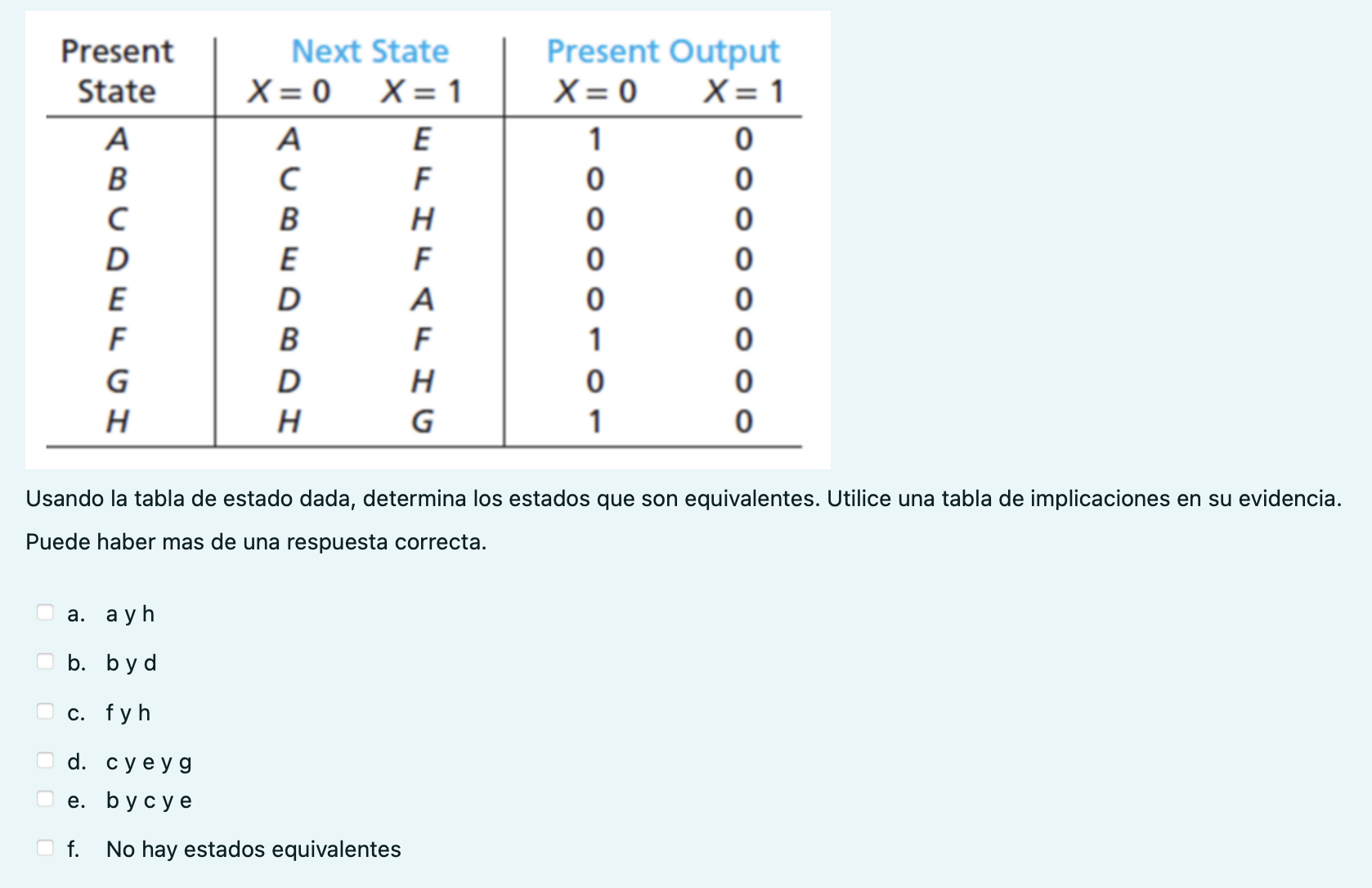 | Present State | Next State $X=0$ | Next State $X=1$ | Present Output $X=0$ | Present Output $X=1$ |
|---|---|---|---|---|
| $A$ | $A$ | $E$ | 1 | 0 |
| $B$ | $C$ | $F$ | 0 | 0 |
| $C$ | $B$ | $H$ | 0 | 0 |
| $D$ | $E$ | $F$ | 0 | 0 |
| $E$ | $D$ | $A$ | 0 | 0 |
| $F$ | $B$ | $F$ | 1 | 0 |
| $G$ | $D$ | $H$ | 0 | 0 |
| $H$ | $H$ | $G$ | 1 | 0 |

Usando la tabla de estado dada, determina los estados que son equivalentes. Utilice una tabla de implicaciones en su evidencia.

Puede haber mas de una respuesta correcta.

a. a y h

b. b y d

c. f y h

d. c y e y g

e. b y c y e

f. No hay estados equivalentes